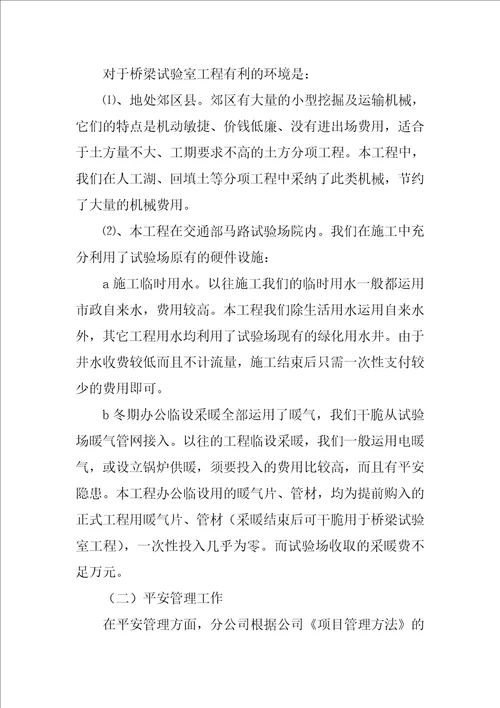 对于桥梁试验室工程有利的环境是：

⑴、地处郊区县。郊区有大量的小型挖掘及运输机械，它们的特点是机动敏捷、价钱低廉、没有进出场费用，适合于土方量不大、工期要求不高的土方分项工程。本工程中，我们在人工湖、回填土等分项工程中采纳了此类机械，节约了大量的机械费用。

⑵、本工程在交通部马路试验场院内。我们在施工中充分利用了试验场原有的硬件设施：

a 施工临时用水。以往施工我们的临时用水一般都运用市政自来水，费用较高。本工程我们除生活用水运用自来水外，其它工程用水均利用了试验场现有的绿化用水井。由于井水收费较低而且不计流量，施工结束后只需一次性支付较少的费用即可。

b 冬期办公临设采暖全部运用了暖气，我们干脆从试验场暖气管网接入。以往的工程临设采暖，我们一般运用电暖气，或设立锅炉供暖，须要投入的费用比较高，而且有平安隐患。本工程办公临设用的暖气片、管材，均为提前购入的正式工程用暖气片、管材（采暖结束后可干脆用于桥梁试验室工程），一次性投入几乎为零。而试验场收取的采暖费不足万元。

（二）平安管理工作

在平安管理方面，分公司根据公司《项目管理方法》的